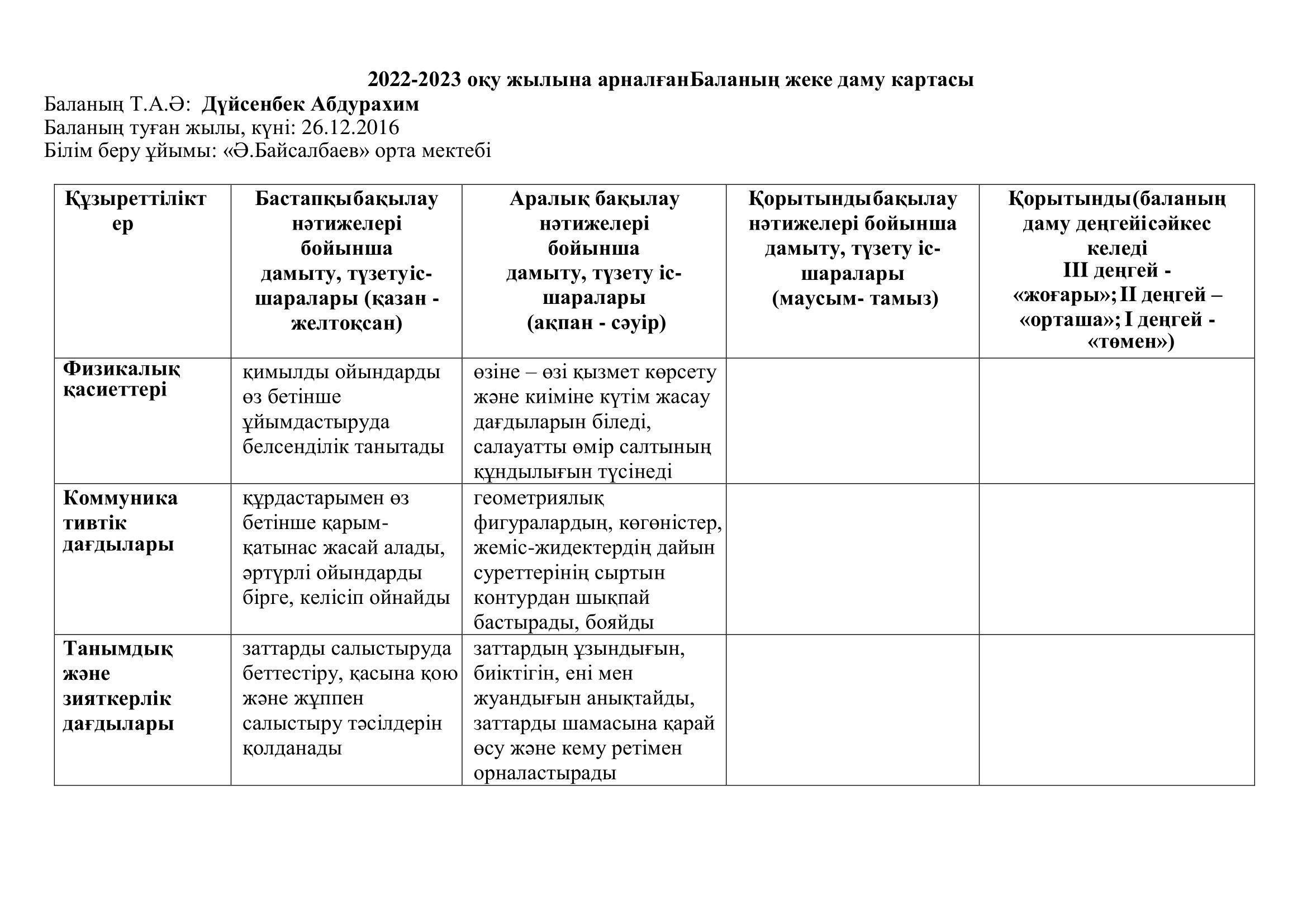 2022-2023 оқу жылына арналғанБаланың жеке даму картасы
Баланың Т.А.Ә: Дүйсенбек Абдурахим
Баланың туған жылы, күні: 26.12.2016
Білім беру ұйымы: «Ә.Байсалбаев» орта мектебі

| Құзыреттіліктер | Бастапқыбақылау нәтижелері бойынша дамыту, түзетуіс-шаралары (қазан - желтоқсан) | Аралық бақылау нәтижелері бойынша дамыту, түзету іс-шаралары (ақпан - сәуір) | Қорытындыбақылау нәтижелері бойынша дамыту, түзету іс-шаралары (маусым- тамыз) | Қорытынды(баланың даму деңгейісәйкес келеді III деңгей - «жоғары»; II деңгей – «орташа»; I деңгей - «төмен») |
|---|---|---|---|---|
| Физикалық қасиеттері | қимылды ойындарды өз бетінше ұйымдастыруда белсенділік танытады | өзіне – өзі қызмет көрсету және киіміне күтім жасау дағдыларын біледі, салауатты өмір салтының құндылығын түсінеді | | |
| Коммуникативтік дағдылары | құрдастарымен өз бетінше қарым-қатынас жасай алады, әртүрлі ойындарды бірге, келісіп ойнайды | геометриялық фигуралардың, көгөністер, жеміс-жидектердің дайын суреттерінің сыртын контурдан шықпай бастырады, бояйды | | |
| Танымдық және зияткерлік дағдылары | заттарды салыстыруда беттестіру, қасына қою және жұппен салыстыру тәсілдерін қолданады | заттардың ұзындығын, биіктігін, ені мен жуандығын анықтайды, заттарды шамасына қарай өсу және кему ретімен орналастырады | | |